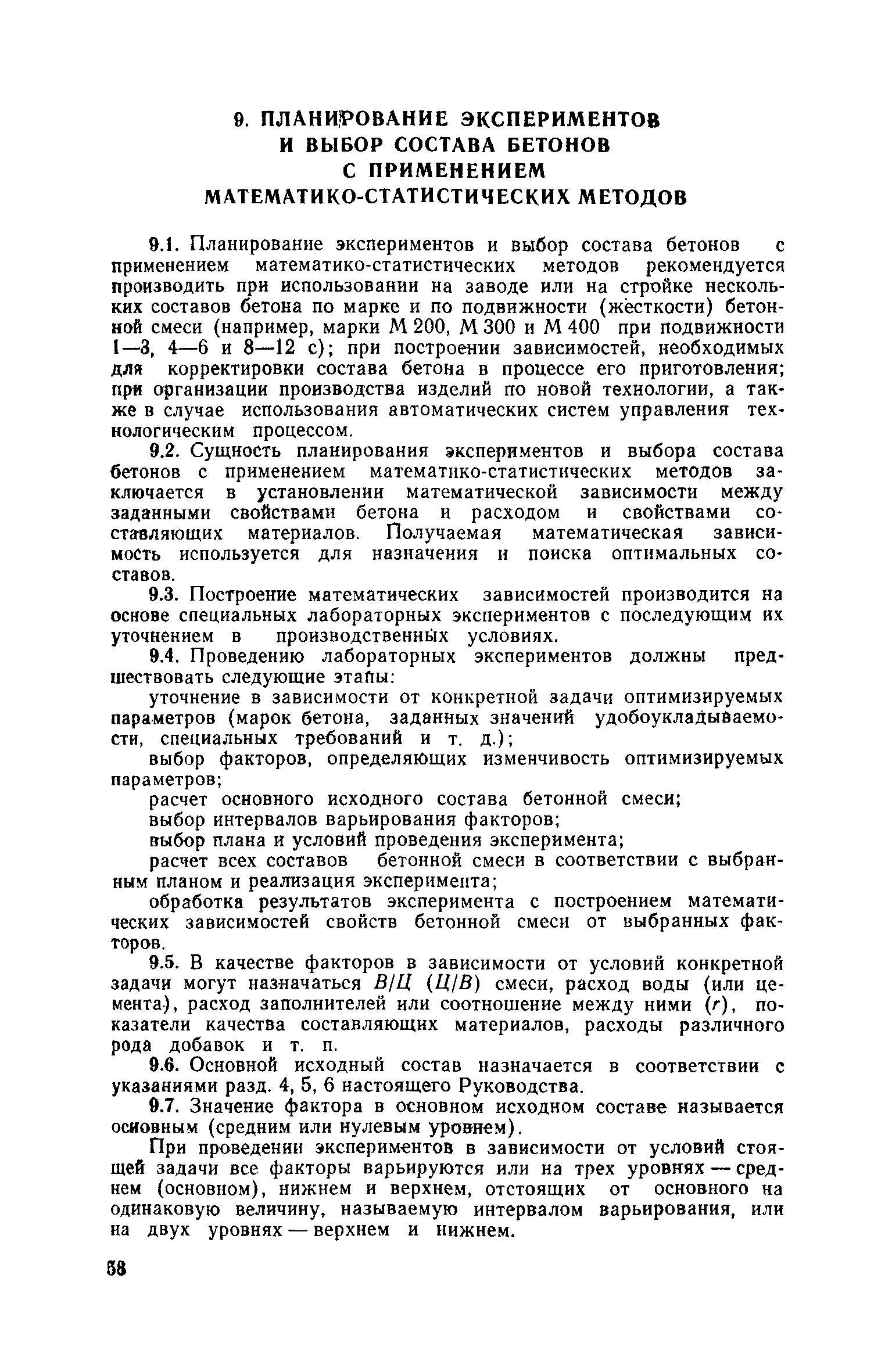 9. ПЛАНИРОВАНИЕ ЭКСПЕРИМЕНТОВ И ВЫБОР СОСТАВА БЕТОНОВ С ПРИМЕНЕНИЕМ МАТЕМАТИКО-СТАТИСТИЧЕСКИХ МЕТОДОВ

9.1. Планирование экспериментов и выбор состава бетонов с применением математико-статистических методов рекомендуется производить при использовании на заводе или на стройке нескольких составов бетона по марке и по подвижности (жесткости) бетонной смеси (например, марки М 200, М 300 и М 400 при подвижности 1—3, 4—6 и 8—12 с); при построении зависимостей, необходимых для корректировки состава бетона в процессе его приготовления; при организации производства изделий по новой технологии, а также в случае использования автоматических систем управления технологическим процессом.

9.2. Сущность планирования экспериментов и выбора состава бетонов с применением математико-статистических методов заключается в установлении математической зависимости между заданными свойствами бетона и расходом и свойствами составляющих материалов. Получаемая математическая зависимость используется для назначения и поиска оптимальных составов.

9.3. Построение математических зависимостей производится на основе специальных лабораторных экспериментов с последующим их уточнением в производственных условиях.

9.4. Проведению лабораторных экспериментов должны предшествовать следующие этапы:

уточнение в зависимости от конкретной задачи оптимизируемых параметров (марок бетона, заданных значений удобоукладываемости, специальных требований и т. д.);

выбор факторов, определяющих изменчивость оптимизируемых параметров;

расчет основного исходного состава бетонной смеси;

выбор интервалов варьирования факторов;

выбор плана и условий проведения эксперимента;

расчет всех составов бетонной смеси в соответствии с выбранным планом и реализация эксперимента;

обработка результатов эксперимента с построением математических зависимостей свойств бетонной смеси от выбранных факторов.

9.5. В качестве факторов в зависимости от условий конкретной задачи могут назначаться $В/Ц$ ($Ц/В$) смеси, расход воды (или цемента), расход заполнителей или соотношение между ними ($r$), показатели качества составляющих материалов, расходы различного рода добавок и т. п.

9.6. Основной исходный состав назначается в соответствии с указаниями разд. 4, 5, 6 настоящего Руководства.

9.7. Значение фактора в основном исходном составе называется основным (средним или нулевым уровнем).

При проведении экспериментов в зависимости от условий стоящей задачи все факторы варьируются или на трех уровнях — среднем (основном), нижнем и верхнем, отстоящих от основного на одинаковую величину, называемую интервалом варьирования, или на двух уровнях — верхнем и нижнем.

58